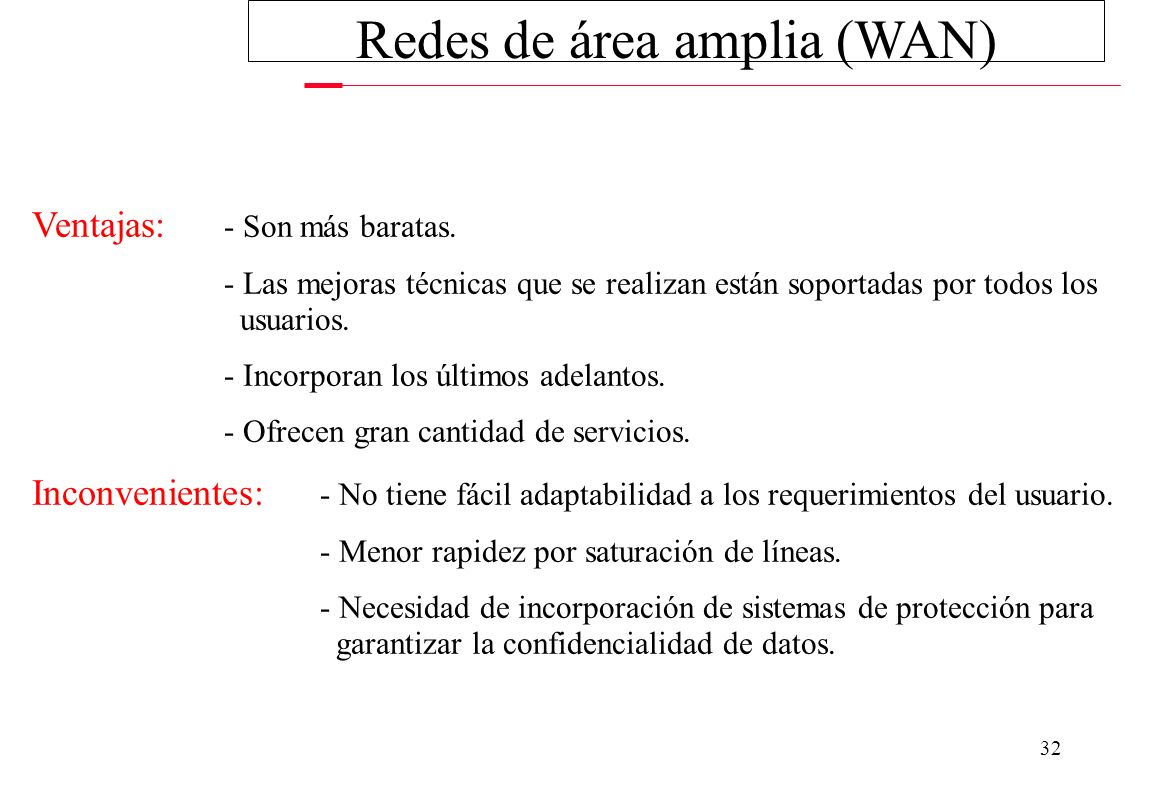 Redes de área amplia (WAN)

Ventajas: - Son más baratas.

- Las mejoras técnicas que se realizan están soportadas por todos los usuarios.

- Incorporan los últimos adelantos.

- Ofrecen gran cantidad de servicios.

Inconvenientes: - No tiene fácil adaptabilidad a los requerimientos del usuario.

- Menor rapidez por saturación de líneas.

- Necesidad de incorporación de sistemas de protección para garantizar la confidencialidad de datos.

32